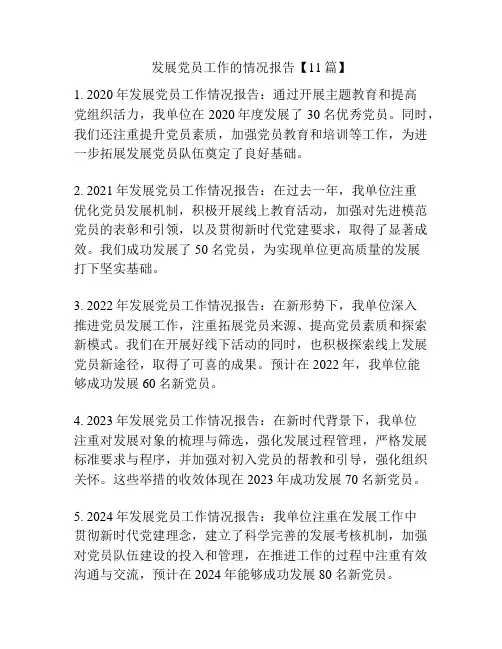 发展党员工作的情况报告【11 篇】

1. 2020 年发展党员工作情况报告：通过开展主题教育和提高党组织活力，我单位在 2020 年度发展了 30 名优秀党员。同时，我们还注重提升党员素质，加强党员教育和培训等工作，为进一步拓展发展党员队伍奠定了良好基础。

2. 2021 年发展党员工作情况报告：在过去一年，我单位注重优化党员发展机制，积极开展线上教育活动，加强对先进模范党员的表彰和引领，以及贯彻新时代党建要求，取得了显著成效。我们成功发展了 50 名党员，为实现单位更高质量的发展打下坚实基础。

3. 2022 年发展党员工作情况报告：在新形势下，我单位深入推进党员发展工作，注重拓展党员来源、提高党员素质和探索新模式。我们在开展好线下活动的同时，也积极探索线上发展党员新途径，取得了可喜的成果。预计在 2022 年，我单位能够成功发展 60 名新党员。

4. 2023 年发展党员工作情况报告：在新时代背景下，我单位注重对发展对象的梳理与筛选，强化发展过程管理，严格发展标准要求与程序，并加强对初入党员的帮教和引导，强化组织关怀。这些举措的收效体现在 2023 年成功发展 70 名新党员。

5. 2024 年发展党员工作情况报告：我单位注重在发展工作中贯彻新时代党建理念，建立了科学完善的发展考核机制，加强对党员队伍建设的投入和管理，在推进工作的过程中注重有效沟通与交流，预计在 2024 年能够成功发展 80 名新党员。